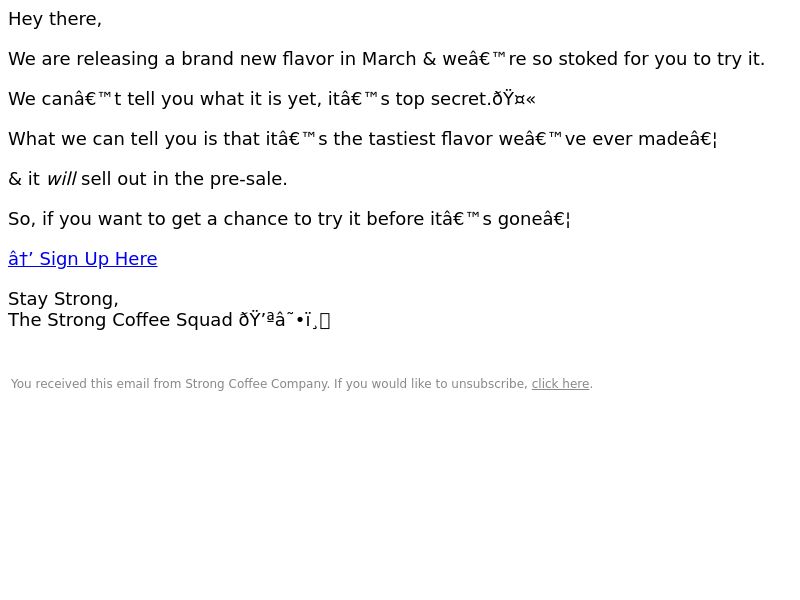 Hey there,

We are releasing a brand new flavor in March & weâ€™re so stoked for you to try it.

We canâ€™t tell you what it is yet, itâ€™s top secret.ðŸ¤«

What we can tell you is that itâ€™s the tastiest flavor weâ€™ve ever madeâ€¦

& it will sell out in the pre-sale.

So, if you want to get a chance to try it before itâ€™s goneâ€¦

â†’ Sign Up Here

Stay Strong,
The Strong Coffee Squad ðŸ’ªâ˜•ï¸

You received this email from Strong Coffee Company. If you would like to unsubscribe, click here.